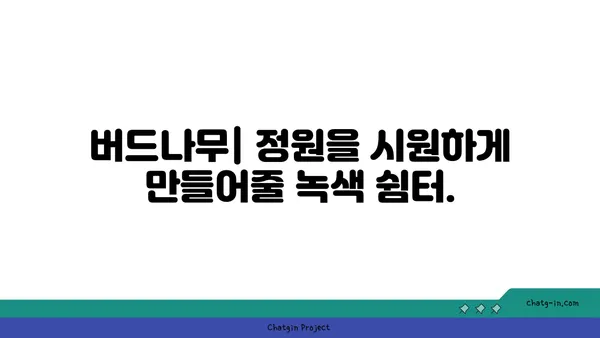 버드나무| 정원을 시원하게 만들어줄 녹색 쉼터.

chatg-in.com

Chatgin Project